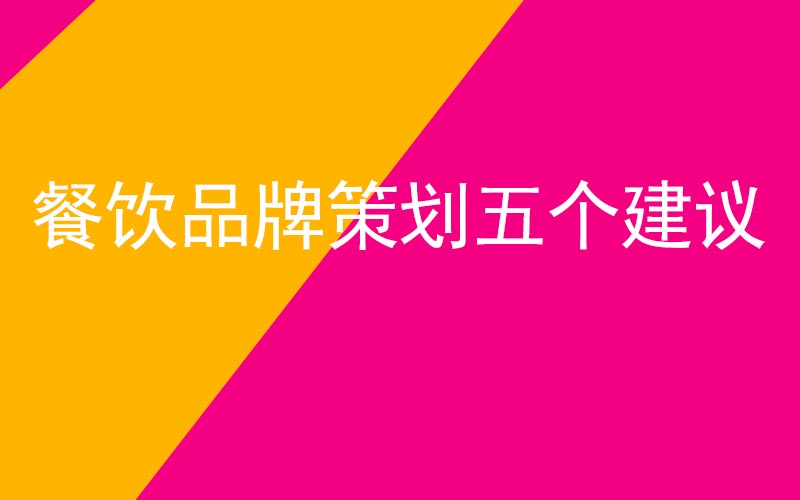 餐饮品牌策划五个建议